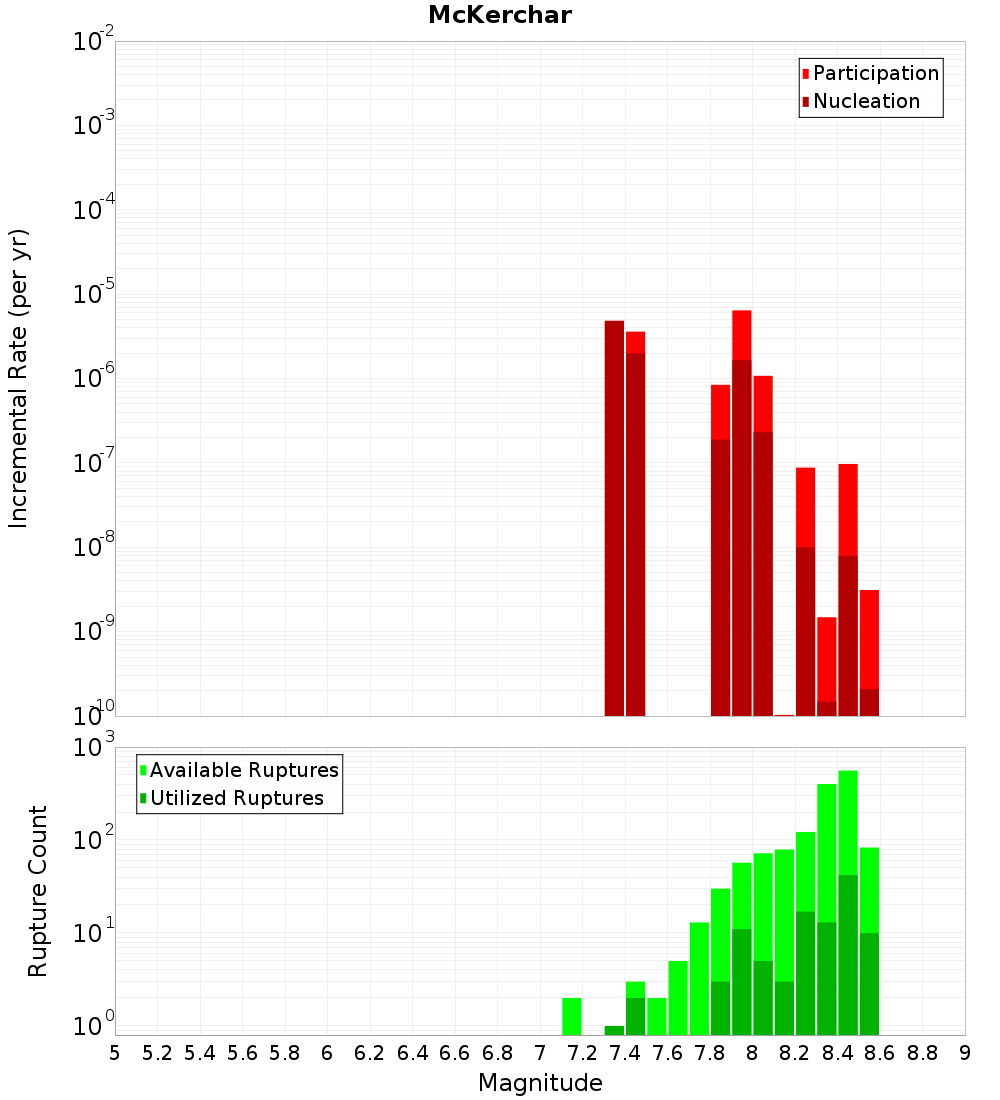 McKerchar

Participation
Nucleation

Incremental Rate (per yr)

$10^{-2}$
$10^{-3}$
$10^{-4}$
$10^{-5}$
$10^{-6}$
$10^{-7}$
$10^{-8}$
$10^{-9}$
$10^{-10}$

Available Ruptures
Utilized Ruptures

Rupture Count

$10^{3}$
$10^{2}$
$10^{1}$
$10^{0}$

5 5.2 5.4 5.6 5.8 6 6.2 6.4 6.6 6.8 7 7.2 7.4 7.6 7.8 8 8.2 8.4 8.6 8.8 9

Magnitude